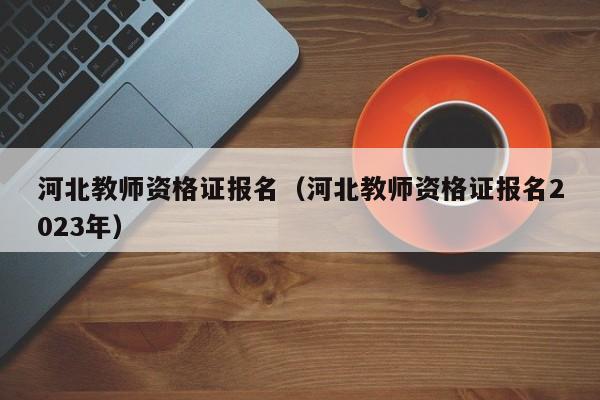 河北教师资格证报名（河北教师资格证报名2023年）